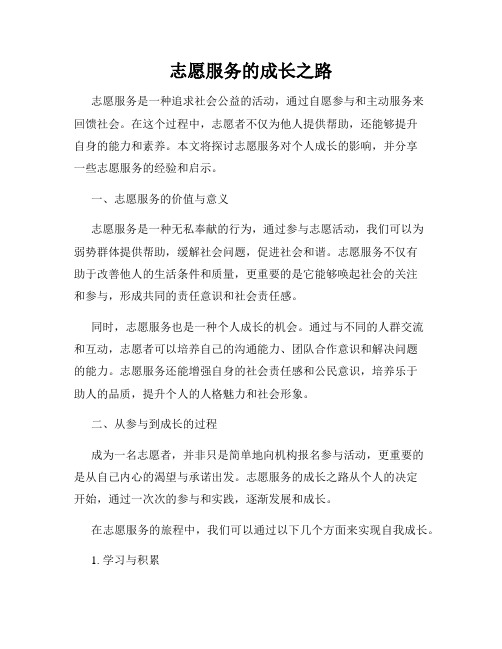 志愿服务的成长之路

志愿服务是一种追求社会公益的活动，通过自愿参与和主动服务来回馈社会。在这个过程中，志愿者不仅为他人提供帮助，还能够提升自身的能力和素养。本文将探讨志愿服务对个人成长的影响，并分享一些志愿服务的经验和启示。

一、志愿服务的价值与意义

志愿服务是一种无私奉献的行为，通过参与志愿活动，我们可以为弱势群体提供帮助，缓解社会问题，促进社会和谐。志愿服务不仅有助于改善他人的生活条件和质量，更重要的是它能够唤起社会的关注和参与，形成共同的责任意识和社会责任感。

同时，志愿服务也是一种个人成长的机会。通过与不同的人群交流和互动，志愿者可以培养自己的沟通能力、团队合作意识和解决问题的能力。志愿服务还能增强自身的社会责任感和公民意识，培养乐于助人的品质，提升个人的人格魅力和社会形象。

二、从参与到成长的过程

成为一名志愿者，并非只是简单地向机构报名参与活动，更重要的是从自己内心的渴望与承诺出发。志愿服务的成长之路从个人的决定开始，通过一次次的参与和实践，逐渐发展和成长。

在志愿服务的旅程中，我们可以通过以下几个方面来实现自我成长。

1. 学习与积累